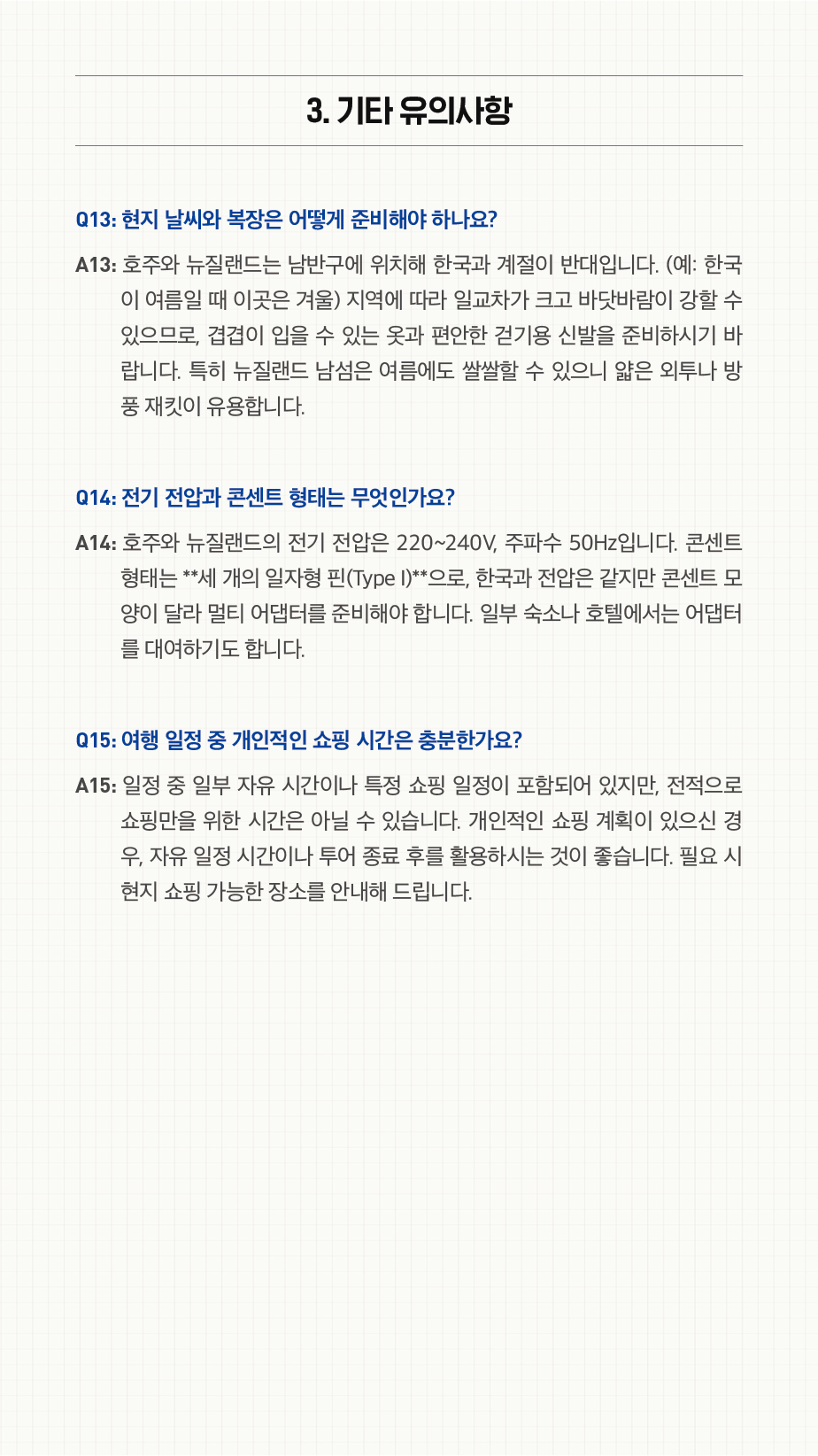 3. 기타 유의사항

Q13: 현지 날씨와 복장은 어떻게 준비해야 하나요?

A13: 호주와 뉴질랜드는 남반구에 위치해 한국과 계절이 반대입니다. (예: 한국이 여름일 때 이곳은 겨울) 지역에 따라 일교차가 크고 바닷바람이 강할 수 있으므로, 겹겹이 입을 수 있는 옷과 편안한 걷기용 신발을 준비하시기 바랍니다. 특히 뉴질랜드 남섬은 여름에도 쌀쌀할 수 있으니 얇은 외투나 방풍 재킷이 유용합니다.

Q14: 전기 전압과 콘센트 형태는 무엇인가요?

A14: 호주와 뉴질랜드의 전기 전압은 220~240V, 주파수 50Hz입니다. 콘센트 형태는 **세 개의 일자형 핀(Type I)**으로, 한국과 전압은 같지만 콘센트 모양이 달라 멀티 어댑터를 준비해야 합니다. 일부 숙소나 호텔에서는 어댑터를 대여하기도 합니다.

Q15: 여행 일정 중 개인적인 쇼핑 시간은 충분한가요?

A15: 일정 중 일부 자유 시간이나 특정 쇼핑 일정이 포함되어 있지만, 전적으로 쇼핑만을 위한 시간은 아닐 수 있습니다. 개인적인 쇼핑 계획이 있으신 경우, 자유 일정 시간이나 투어 종료 후를 활용하시는 것이 좋습니다. 필요 시 현지 쇼핑 가능한 장소를 안내해 드립니다.